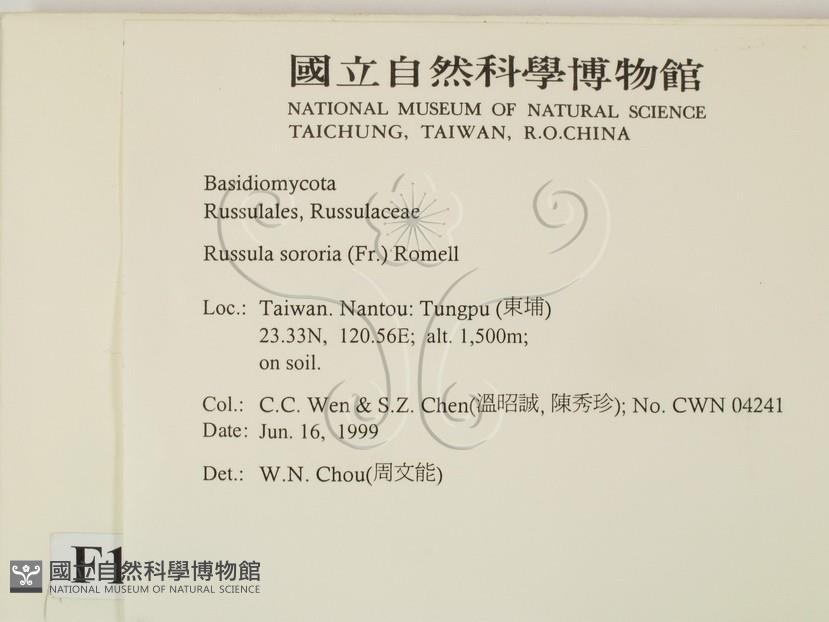 國立自然科學博物館
NATIONAL MUSEUM OF NATURAL SCIENCE
TAICHUNG, TAIWAN, R.O.CHINA

Basidiomycota
Russulales, Russulaceae

Russula sororia (Fr.) Romell

Loc.: Taiwan. Nantou: Tungpu (東埔)
23.33N, 120.56E; alt. 1,500m;
on soil.

Col.: C.C. Wen & S.Z. Chen(溫昭誠, 陳秀珍); No. CWN 04241
Date: Jun. 16, 1999

Det.: W.N. Chou(周文能)

F1

國立自然科學博物館
NATIONAL MUSEUM OF NATURAL SCIENCE